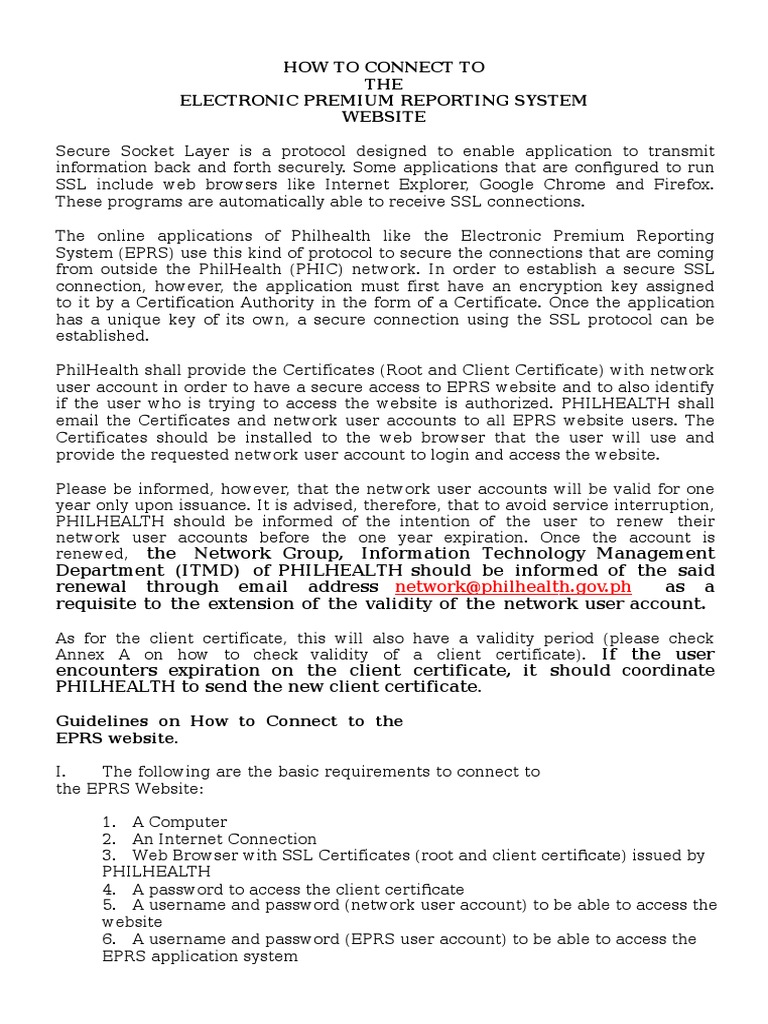 HOW TO CONNECT TO
THE
ELECTRONIC PREMIUM REPORTING SYSTEM
WEBSITE

Secure Socket Layer is a protocol designed to enable application to transmit information back and forth securely. Some applications that are configured to run SSL include web browsers like Internet Explorer, Google Chrome and Firefox. These programs are automatically able to receive SSL connections.

The online applications of Philhealth like the Electronic Premium Reporting System (EPRS) use this kind of protocol to secure the connections that are coming from outside the PhilHealth (PHIC) network. In order to establish a secure SSL connection, however, the application must first have an encryption key assigned to it by a Certification Authority in the form of a Certificate. Once the application has a unique key of its own, a secure connection using the SSL protocol can be established.

PhilHealth shall provide the Certificates (Root and Client Certificate) with network user account in order to have a secure access to EPRS website and to also identify if the user who is trying to access the website is authorized. PHILHEALTH shall email the Certificates and network user accounts to all EPRS website users. The Certificates should be installed to the web browser that the user will use and provide the requested network user account to login and access the website.

Please be informed, however, that the network user accounts will be valid for one year only upon issuance. It is advised, therefore, that to avoid service interruption, PHILHEALTH should be informed of the intention of the user to renew their network user accounts before the one year expiration. Once the account is renewed, the Network Group, Information Technology Management Department (ITMD) of PHILHEALTH should be informed of the said renewal through email address network@philhealth.gov.ph as a requisite to the extension of the validity of the network user account.

As for the client certificate, this will also have a validity period (please check Annex A on how to check validity of a client certificate). If the user encounters expiration on the client certificate, it should coordinate PHILHEALTH to send the new client certificate.

Guidelines on How to Connect to the EPRS website.

I. The following are the basic requirements to connect to the EPRS Website:

1. A Computer
2. An Internet Connection
3. Web Browser with SSL Certificates (root and client certificate) issued by PHILHEALTH
4. A password to access the client certificate
5. A username and password (network user account) to be able to access the website
6. A username and password (EPRS user account) to be able to access the EPRS application system